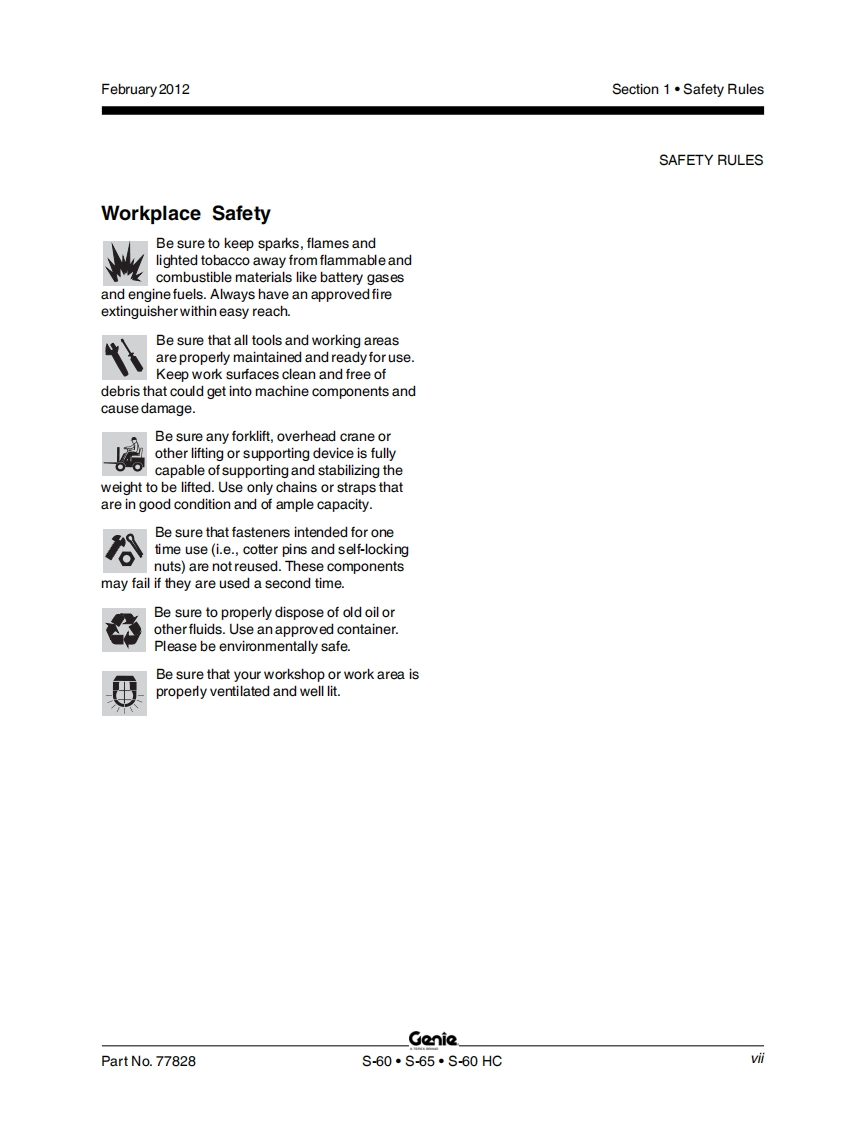 February 2012

Section 1 • Safety Rules

SAFETY RULES

Workplace Safety

Be sure to keep sparks, flames and lighted tobacco away from flammable and combustible materials like battery gases and engine fuels. Always have an approved fire extinguisher within easy reach.

Be sure that all tools and working areas are properly maintained and ready for use. Keep work surfaces clean and free of debris that could get into machine components and cause damage.

Be sure any forklift, overhead crane or other lifting or supporting device is fully capable of supporting and stabilizing the weight to be lifted. Use only chains or straps that are in good condition and of ample capacity.

Be sure that fasteners intended for one time use (i.e., cotter pins and self-locking nuts) are not reused. These components may fail if they are used a second time.

Be sure to properly dispose of old oil or other fluids. Use an approved container. Please be environmentally safe.

Be sure that your workshop or work area is properly ventilated and well lit.

Genie

Part No. 77828

S-60 • S-65 • S-60 HC

vii